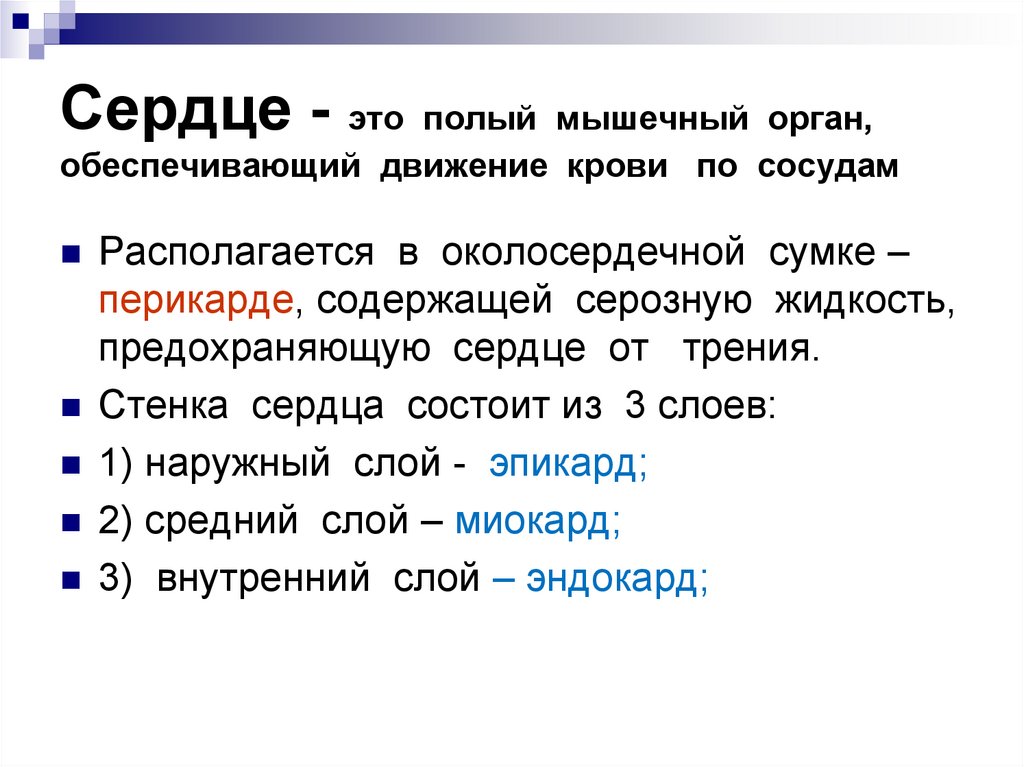 Сердце - это полый мышечный орган, обеспечивающий движение крови по сосудам

Располагается в околосердечной сумке – перикарде, содержащей серозную жидкость, предохраняющую сердце от трения.

Стенка сердца состоит из 3 слоев:

1) наружный слой - эпикард;

2) средний слой – миокард;

3) внутренний слой – эндокард;